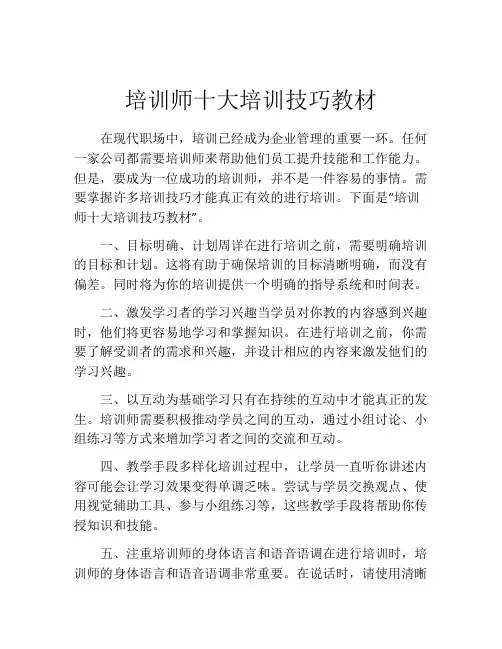 培训师十大培训技巧教材

在现代职场中，培训已经成为企业管理的重要一环。任何一家公司都需要培训师来帮助他们员工提升技能和工作能力。但是，要成为一位成功的培训师，并不是一件容易的事情。需要掌握许多培训技巧才能真正有效的进行培训。下面是“培训师十大培训技巧教材”。

一、目标明确、计划周详在进行培训之前，需要明确培训的目标和计划。这将有助于确保培训的目标清晰明确，而没有偏差。同时将为你的培训提供一个明确的指导系统和时间表。

二、激发学习者的学习兴趣当学员对你教的内容感到兴趣时，他们将更容易地学习和掌握知识。在进行培训之前，你需要了解受训者的需求和兴趣，并设计相应的内容来激发他们的学习兴趣。

三、以互动为基础学习只有在持续的互动中才能真正的发生。培训师需要积极推动学员之间的互动，通过小组讨论、小组练习等方式来增加学习者之间的交流和互动。

四、教学手段多样化培训过程中，让学员一直听你讲述内容可能会让学习效果变得单调乏味。尝试与学员交换观点、使用视觉辅助工具、参与小组练习等，这些教学手段将帮助你传授知识和技能。

五、注重培训师的身体语言和语音语调在进行培训时，培训师的身体语言和语音语调非常重要。在说话时，请使用清晰